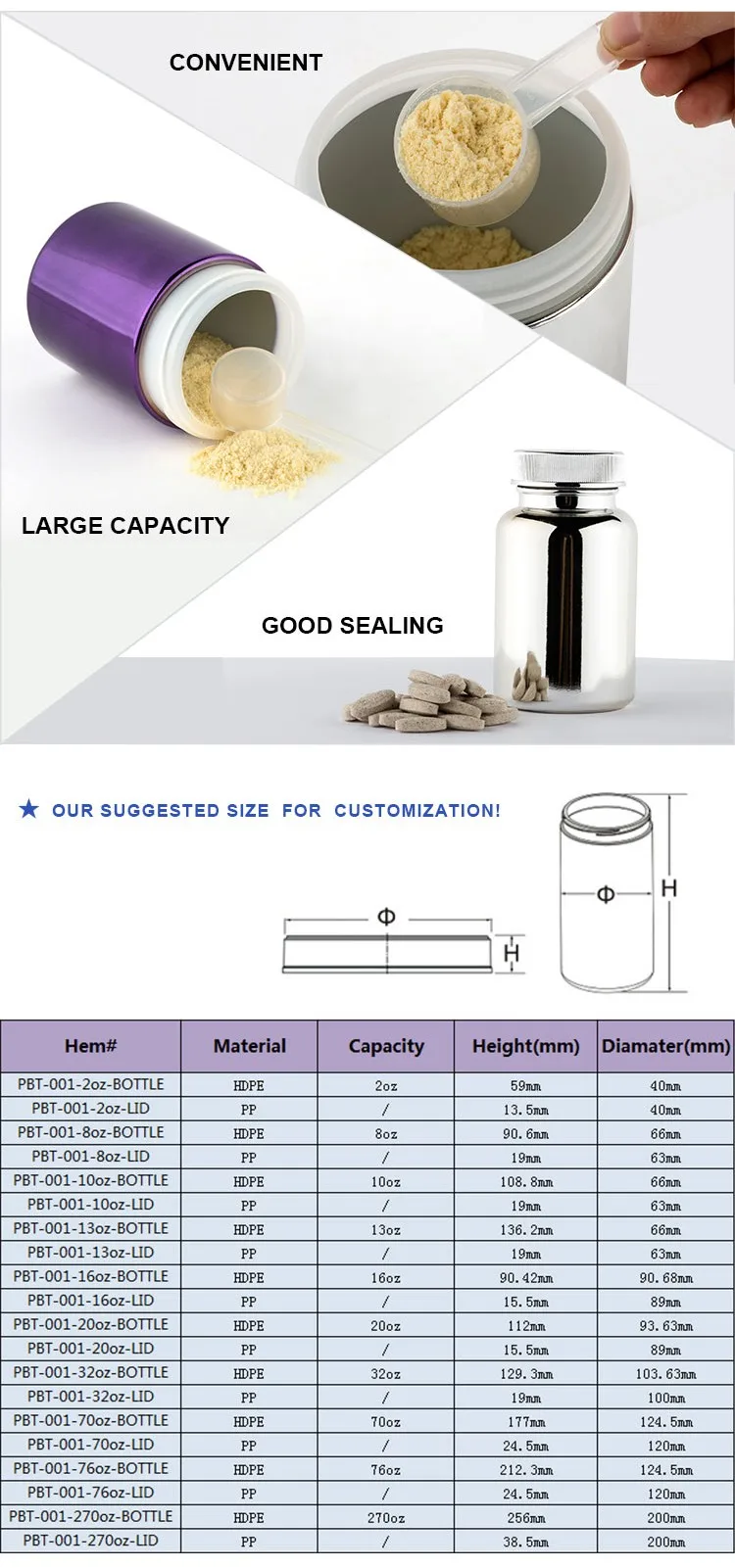 CONVENIENT

LARGE CAPACITY

GOOD SEALING

★ OUR SUGGESTED SIZE FOR CUSTOMIZATION!

Φ

H

Φ

H

| Hem# | Material | Capacity | Height(mm) | Diamater(mm) |
|---|---|---|---|---|
| PBT-001-2oz-BOTTLE | HDPE | 2oz | 59mm | 40mm |
| PBT-001-2oz-LID | PP | / | 13.5mm | 40mm |
| PBT-001-8oz-BOTTLE | HDPE | 8oz | 90.6mm | 66mm |
| PBT-001-8oz-LID | PP | / | 19mm | 63mm |
| PBT-001-10oz-BOTTLE | HDPE | 10oz | 108.8mm | 66mm |
| PBT-001-10oz-LID | PP | / | 19mm | 63mm |
| PBT-001-13oz-BOTTLE | HDPE | 13oz | 136.2mm | 66mm |
| PBT-001-13oz-LID | PP | / | 19mm | 63mm |
| PBT-001-16oz-BOTTLE | HDPE | 16oz | 90.42mm | 90.68mm |
| PBT-001-16oz-LID | PP | / | 15.5mm | 89mm |
| PBT-001-20oz-BOTTLE | HDPE | 20oz | 112mm | 93.63mm |
| PBT-001-20oz-LID | PP | / | 15.5mm | 89mm |
| PBT-001-32oz-BOTTLE | HDPE | 32oz | 129.3mm | 103.63mm |
| PBT-001-32oz-LID | PP | / | 19mm | 100mm |
| PBT-001-70oz-BOTTLE | HDPE | 70oz | 177mm | 124.5mm |
| PBT-001-70oz-LID | PP | / | 24.5mm | 120mm |
| PBT-001-76oz-BOTTLE | HDPE | 76oz | 212.3mm | 124.5mm |
| PBT-001-76oz-LID | PP | / | 24.5mm | 120mm |
| PBT-001-270oz-BOTTLE | HDPE | 270oz | 256mm | 200mm |
| PBT-001-270oz-LID | PP | / | 38.5mm | 200mm |